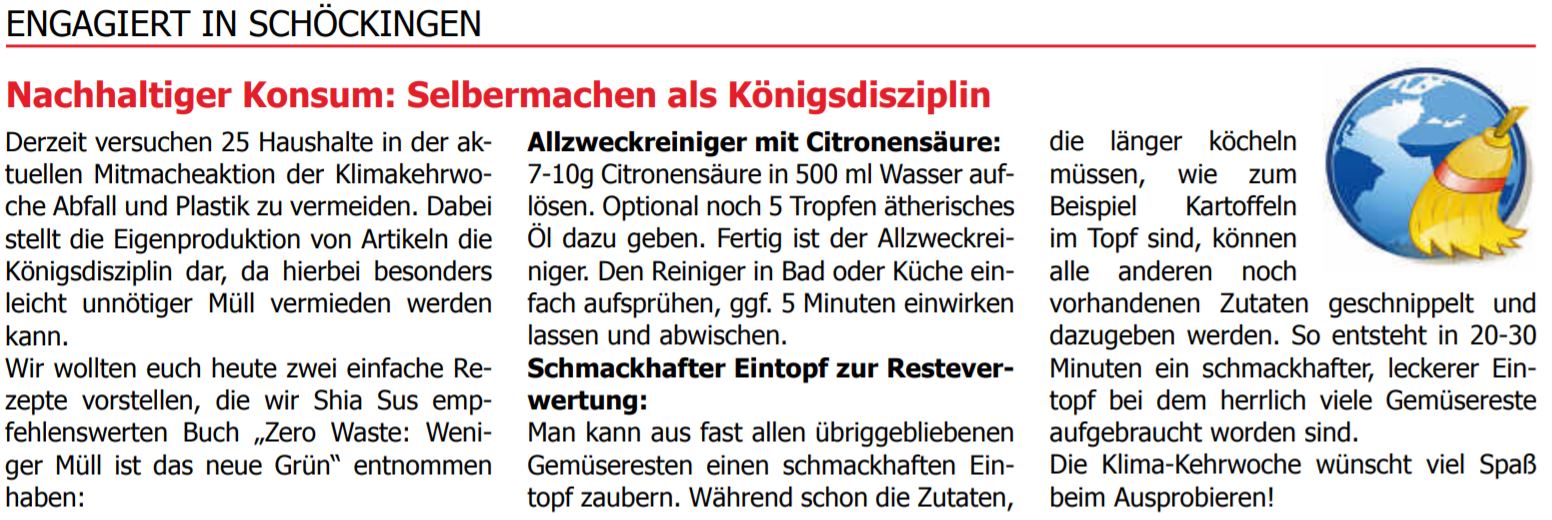 ENGAGIERT IN SCHÖCKINGEN

Nachhaltiger Konsum: Selbermachen als Königsdisziplin

Derzeit versuchen 25 Haushalte in der aktuellen Mitmacheaktion der Klimakehrwoche Abfall und Plastik zu vermeiden. Dabei stellt die Eigenproduktion von Artikeln die Königsdisziplin dar, da hierbei besonders leicht unnötiger Müll vermieden werden kann.

Wir wollten euch heute zwei einfache Rezepte vorstellen, die wir Shia Sus empfehlenswerten Buch „Zero Waste: Weniger Müll ist das neue Grün" entnommen haben:

Allzweckreiniger mit Citronensäure:
7-10g Citronensäure in 500 ml Wasser auflösen. Optional noch 5 Tropfen ätherisches Öl dazu geben. Fertig ist der Allzweckreiniger. Den Reiniger in Bad oder Küche einfach aufsprühen, ggf. 5 Minuten einwirken lassen und abwischen.

Schmackhafter Eintopf zur Resteverwertung:
Man kann aus fast allen übriggebliebenen Gemüseresten einen schmackhaften Eintopf zaubern. Während schon die Zutaten, die länger köcheln müssen, wie zum Beispiel Kartoffeln im Topf sind, können alle anderen noch vorhandenen Zutaten geschnippelt und dazugeben werden. So entsteht in 20-30 Minuten ein schmackhafter, leckerer Eintopf bei dem herrlich viele Gemüsereste aufgebraucht worden sind.

Die Klima-Kehrwoche wünscht viel Spaß beim Ausprobieren!